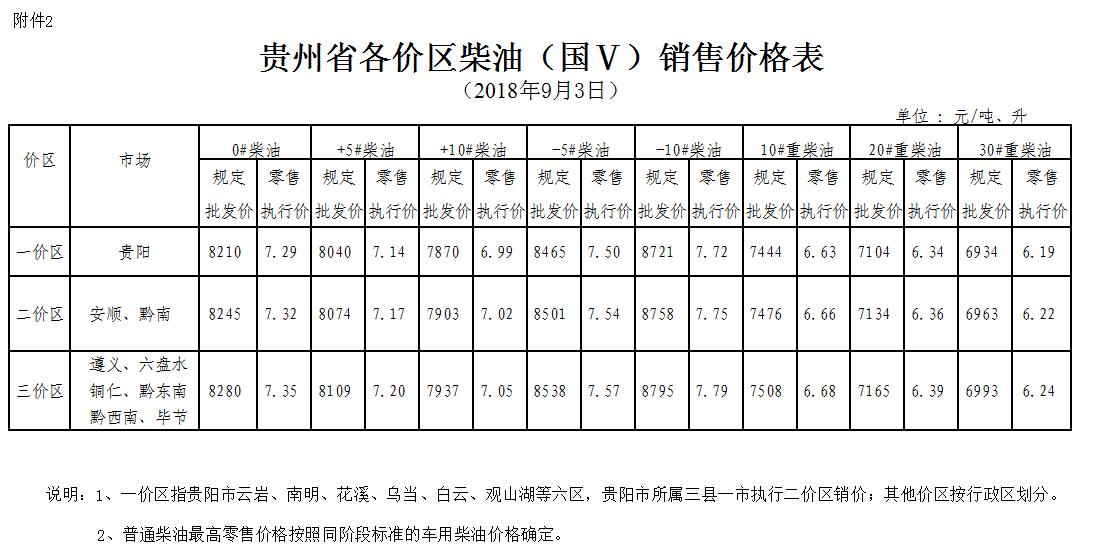 附件2

贵州省各价区柴油（国Ⅴ）销售价格表

（2018年9月3日）

单位：元/吨、升

| 价区 | 市场 | 0#柴油 规定批发价 | 0#柴油 零售执行价 | +5#柴油 规定批发价 | +5#柴油 零售执行价 | +10#柴油 规定批发价 | +10#柴油 零售执行价 | -5#柴油 规定批发价 | -5#柴油 零售执行价 | -10#柴油 规定批发价 | -10#柴油 零售执行价 | 10#重柴油 规定批发价 | 10#重柴油 零售执行价 | 20#重柴油 规定批发价 | 20#重柴油 零售执行价 | 30#重柴油 规定批发价 | 30#重柴油 零售执行价 |
|---|---|---|---|---|---|---|---|---|---|---|---|---|---|---|---|---|---|
| 一价区 | 贵阳 | 8210 | 7.29 | 8040 | 7.14 | 7870 | 6.99 | 8465 | 7.50 | 8721 | 7.72 | 7444 | 6.63 | 7104 | 6.34 | 6934 | 6.19 |
| 二价区 | 安顺、黔南 | 8245 | 7.32 | 8074 | 7.17 | 7903 | 7.02 | 8501 | 7.54 | 8758 | 7.75 | 7476 | 6.66 | 7134 | 6.36 | 6963 | 6.22 |
| 三价区 | 遵义、六盘水 铜仁、黔东南 黔西南、毕节 | 8280 | 7.35 | 8109 | 7.20 | 7937 | 7.05 | 8538 | 7.57 | 8795 | 7.79 | 7508 | 6.68 | 7165 | 6.39 | 6993 | 6.24 |

说明：1、一价区指贵阳市云岩、南明、花溪、乌当、白云、观山湖等六区，贵阳市所属三县一市执行二价区销价；其他价区按行政区划分。

2、普通柴油最高零售价格按照同阶段标准的车用柴油价格确定。